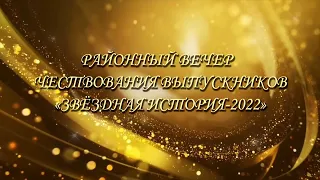 РАЙОННЫЙ ВЕЧЕР
ЧЕСТВОВАНИЯ ВЫПУСКНИКОВ
«ЗВЁЗДНАЯ ИСТОРИЯ-2022»